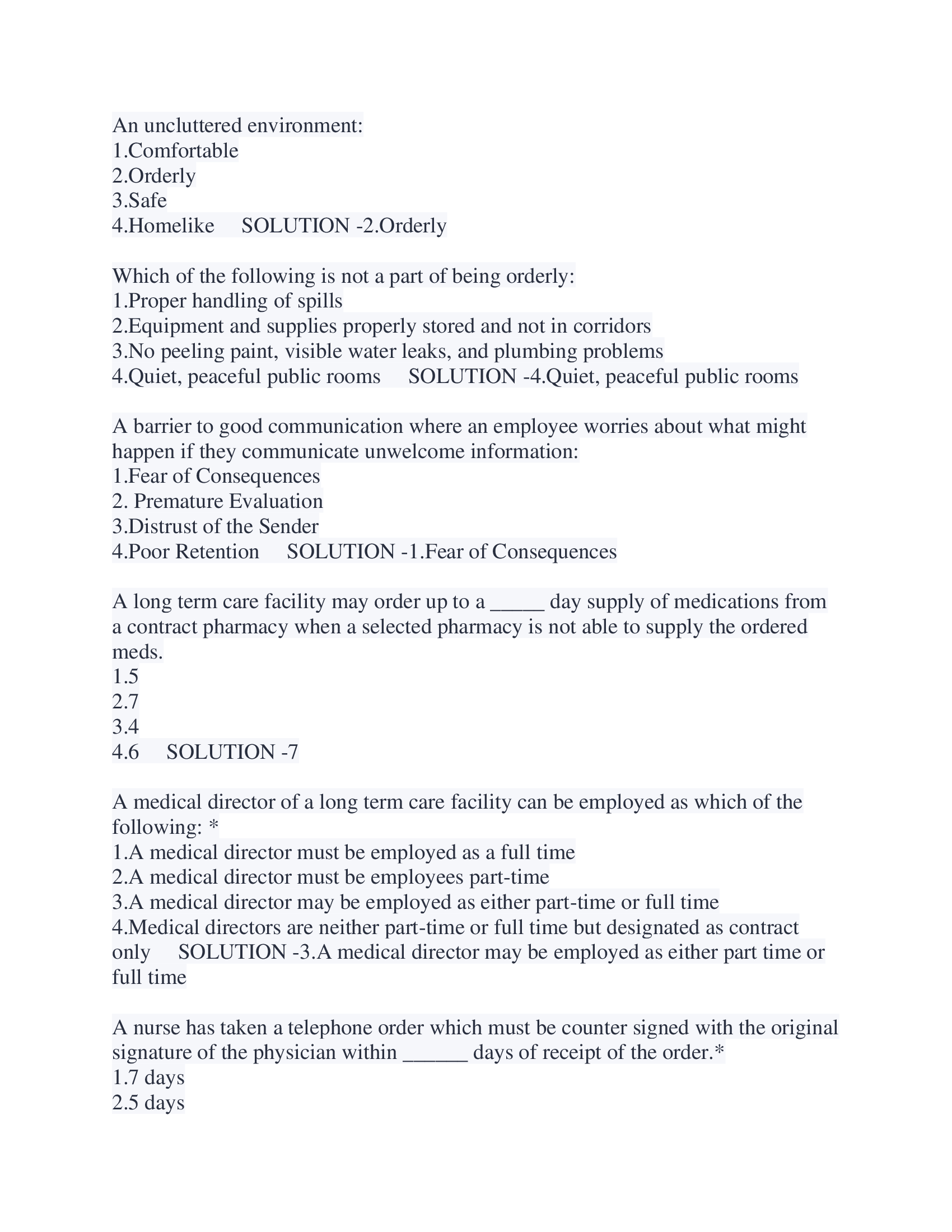 An uncluttered environment:
1.Comfortable
2.Orderly
3.Safe
4.Homelike SOLUTION -2.Orderly

Which of the following is not a part of being orderly:
1.Proper handling of spills
2.Equipment and supplies properly stored and not in corridors
3.No peeling paint, visible water leaks, and plumbing problems
4.Quiet, peaceful public rooms SOLUTION -4.Quiet, peaceful public rooms

A barrier to good communication where an employee worries about what might happen if they communicate unwelcome information:
1.Fear of Consequences
2. Premature Evaluation
3.Distrust of the Sender
4.Poor Retention SOLUTION -1.Fear of Consequences

A long term care facility may order up to a _____ day supply of medications from a contract pharmacy when a selected pharmacy is not able to supply the ordered meds.
1.5
2.7
3.4
4.6 SOLUTION -7

A medical director of a long term care facility can be employed as which of the following: *
1.A medical director must be employed as a full time
2.A medical director must be employees part-time
3.A medical director may be employed as either part-time or full time
4.Medical directors are neither part-time or full time but designated as contract only SOLUTION -3.A medical director may be employed as either part time or full time

A nurse has taken a telephone order which must be counter signed with the original signature of the physician within ______ days of receipt of the order.*
1.7 days
2.5 days